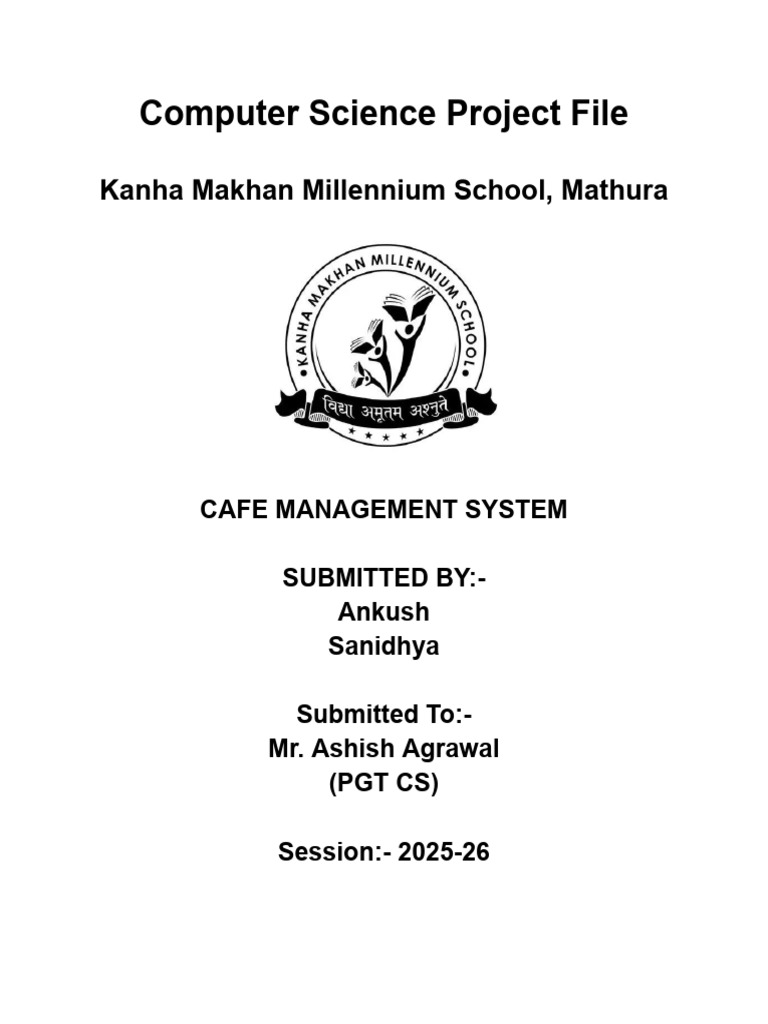 Computer Science Project File

Kanha Makhan Millennium School, Mathura

KANHA MAKHAN MILLENNIUM SCHOOL

विद्या अमृतम अश्नुते

CAFE MANAGEMENT SYSTEM

SUBMITTED BY:-
Ankush
Sanidhya

Submitted To:-
Mr. Ashish Agrawal
(PGT CS)

Session:- 2025-26